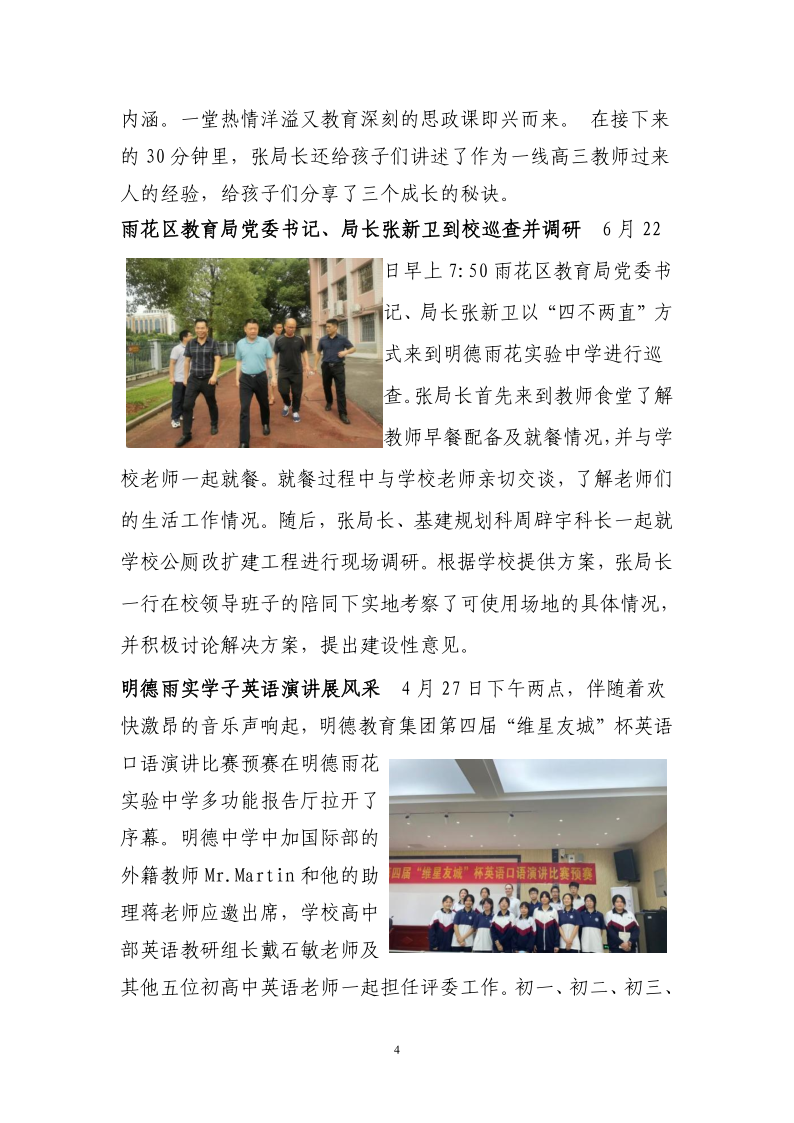 内涵。一堂热情洋溢又教育深刻的思政课即兴而来。 在接下来的 30 分钟里，张局长还给孩子们讲述了作为一线高三教师过来人的经验，给孩子们分享了三个成长的秘诀。

雨花区教育局党委书记、局长张新卫到校巡查并调研 6 月 22 日早上 7:50 雨花区教育局党委书记、局长张新卫以“四不两直”方式来到明德雨花实验中学进行巡查。张局长首先来到教师食堂了解教师早餐配备及就餐情况，并与学校老师一起就餐。就餐过程中与学校老师亲切交谈，了解老师们的生活工作情况。随后，张局长、基建规划科周辟宇科长一起就学校公厕改扩建工程进行现场调研。根据学校提供方案，张局长一行在校领导班子的陪同下实地考察了可使用场地的具体情况，并积极讨论解决方案，提出建设性意见。

明德雨实学子英语演讲展风采 4 月 27 日下午两点，伴随着欢快激昂的音乐声响起，明德教育集团第四届“维星友城”杯英语口语演讲比赛预赛在明德雨花实验中学多功能报告厅拉开了序幕。明德中学中加国际部的外籍教师 Mr.Martin 和他的助理蒋老师应邀出席，学校高中部英语教研组长戴石敏老师及其他五位初高中英语老师一起担任评委工作。初一、初二、初三、

四届“维星友城”杯英语口语演讲比赛预赛

4